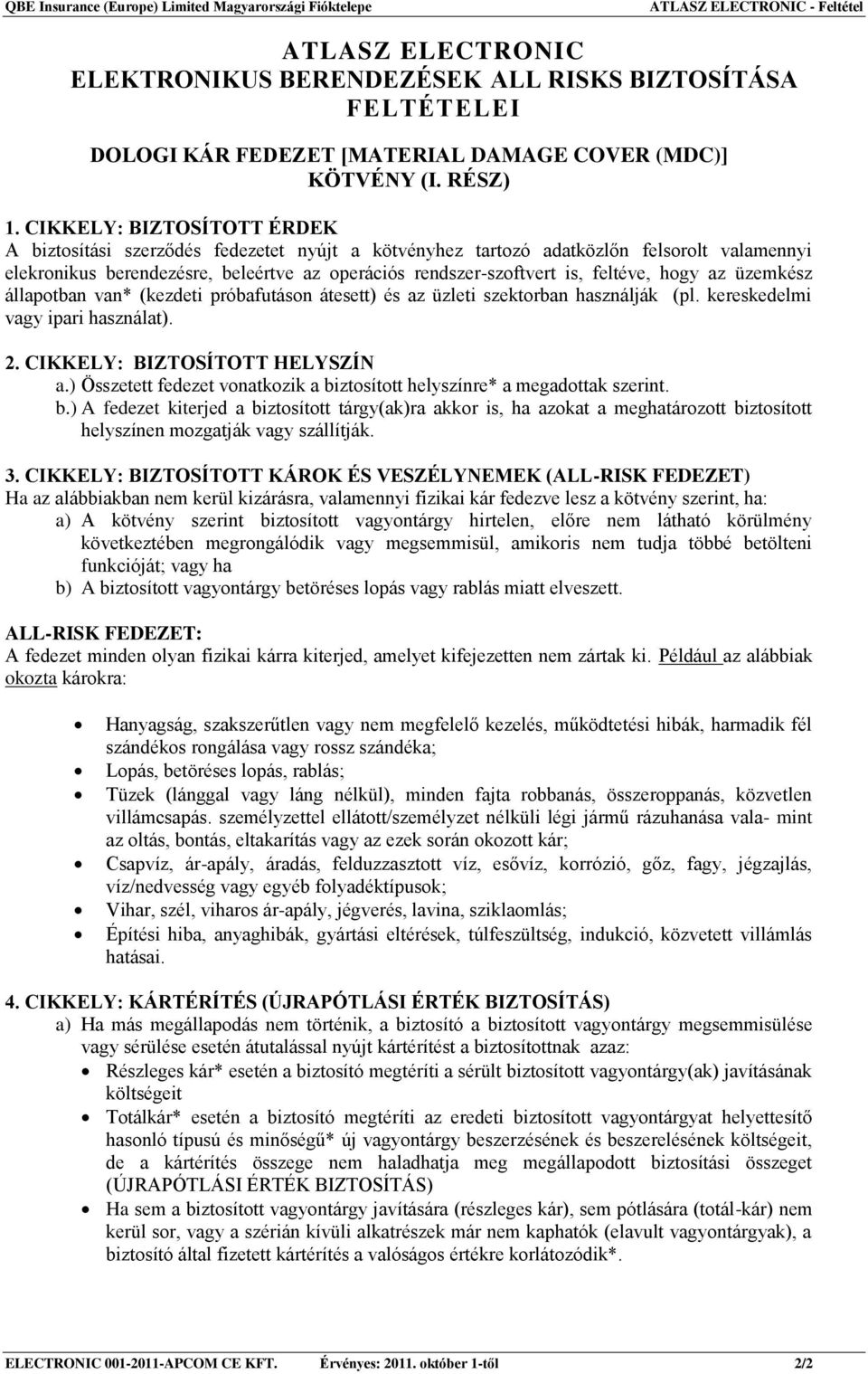 QBE Insurance (Europe) Limited Magyarországi Fióktelepe ATLASZ ELECTRONIC - Feltétel

ATLASZ ELECTRONIC
ELEKTRONIKUS BERENDEZÉSEK ALL RISKS BIZTOSÍTÁSA
FELTÉTELEI

DOLOGI KÁR FEDEZET [MATERIAL DAMAGE COVER (MDC)]
KÖTVÉNY (I. RÉSZ)

1. CIKKELY: BIZTOSÍTOTT ÉRDEK
A biztosítási szerződés fedezetet nyújt a kötvényhez tartozó adatközlőn felsorolt valamennyi elekronikus berendezésre, beleértve az operációs rendszer-szoftvert is, feltéve, hogy az üzemkész állapotban van* (kezdeti próbafutáson átesett) és az üzleti szektorban használják (pl. kereskedelmi vagy ipari használat).

2. CIKKELY: BIZTOSÍTOTT HELYSZÍN
a.) Összetett fedezet vonatkozik a biztosított helyszínre* a megadottak szerint.
b.) A fedezet kiterjed a biztosított tárgy(ak)ra akkor is, ha azokat a meghatározott biztosított helyszínen mozgatják vagy szállítják.

3. CIKKELY: BIZTOSÍTOTT KÁROK ÉS VESZÉLYNEMEK (ALL-RISK FEDEZET)
Ha az alábbiakban nem kerül kizárásra, valamennyi fizikai kár fedezve lesz a kötvény szerint, ha:
a) A kötvény szerint biztosított vagyontárgy hirtelen, előre nem látható körülmény következtében megrongálódik vagy megsemmisül, amikoris nem tudja többé betölteni funkcióját; vagy ha
b) A biztosított vagyontárgy betöréses lopás vagy rablás miatt elveszett.

ALL-RISK FEDEZET:
A fedezet minden olyan fizikai kárra kiterjed, amelyet kifejezetten nem zártak ki. Például az alábbiak okozta károkra:

• Hanyagság, szakszerűtlen vagy nem megfelelő kezelés, működtetési hibák, harmadik fél szándékos rongálása vagy rossz szándéka;
• Lopás, betöréses lopás, rablás;
• Tüzek (lánggal vagy láng nélkül), minden fajta robbanás, összeroppanás, közvetlen villámcsapás. személyzettel ellátott/személyzet nélküli légi jármű rázuhanása vala- mint az oltás, bontás, eltakarítás vagy az ezek során okozott kár;
• Csapvíz, ár-apály, áradás, felduzzasztott víz, esővíz, korrózió, gőz, fagy, jégzajlás, víz/nedvesség vagy egyéb folyadéktípusok;
• Vihar, szél, viharos ár-apály, jégverés, lavina, sziklaomlás;
• Építési hiba, anyaghibák, gyártási eltérések, túlfeszültség, indukció, közvetett villámlás hatásai.

4. CIKKELY: KÁRTÉRÍTÉS (ÚJRAPÓTLÁSI ÉRTÉK BIZTOSÍTÁS)
a) Ha más megállapodás nem történik, a biztosító a biztosított vagyontárgy megsemmisülése vagy sérülése esetén átutalással nyújt kártérítést a biztosítottnak azaz:
• Részleges kár* esetén a biztosító megtéríti a sérült biztosított vagyontárgy(ak) javításának költségeit
• Totálkár* esetén a biztosító megtéríti az eredeti biztosított vagyontárgyat helyettesítő hasonló típusú és minőségű* új vagyontárgy beszerzésének és beszerelésének költségeit, de a kártérítés összege nem haladhatja meg megállapodott biztosítási összeget (ÚJRAPÓTLÁSI ÉRTÉK BIZTOSÍTÁS)
• Ha sem a biztosított vagyontárgy javítására (részleges kár), sem pótlására (totál-kár) nem kerül sor, vagy a szérián kívüli alkatrészek már nem kaphatók (elavult vagyontárgyak), a biztosító által fizetett kártérítés a valóságos értékre korlátozódik*.

ELECTRONIC 001-2011-APCOM CE KFT. Érvényes: 2011. október 1-től 2/2